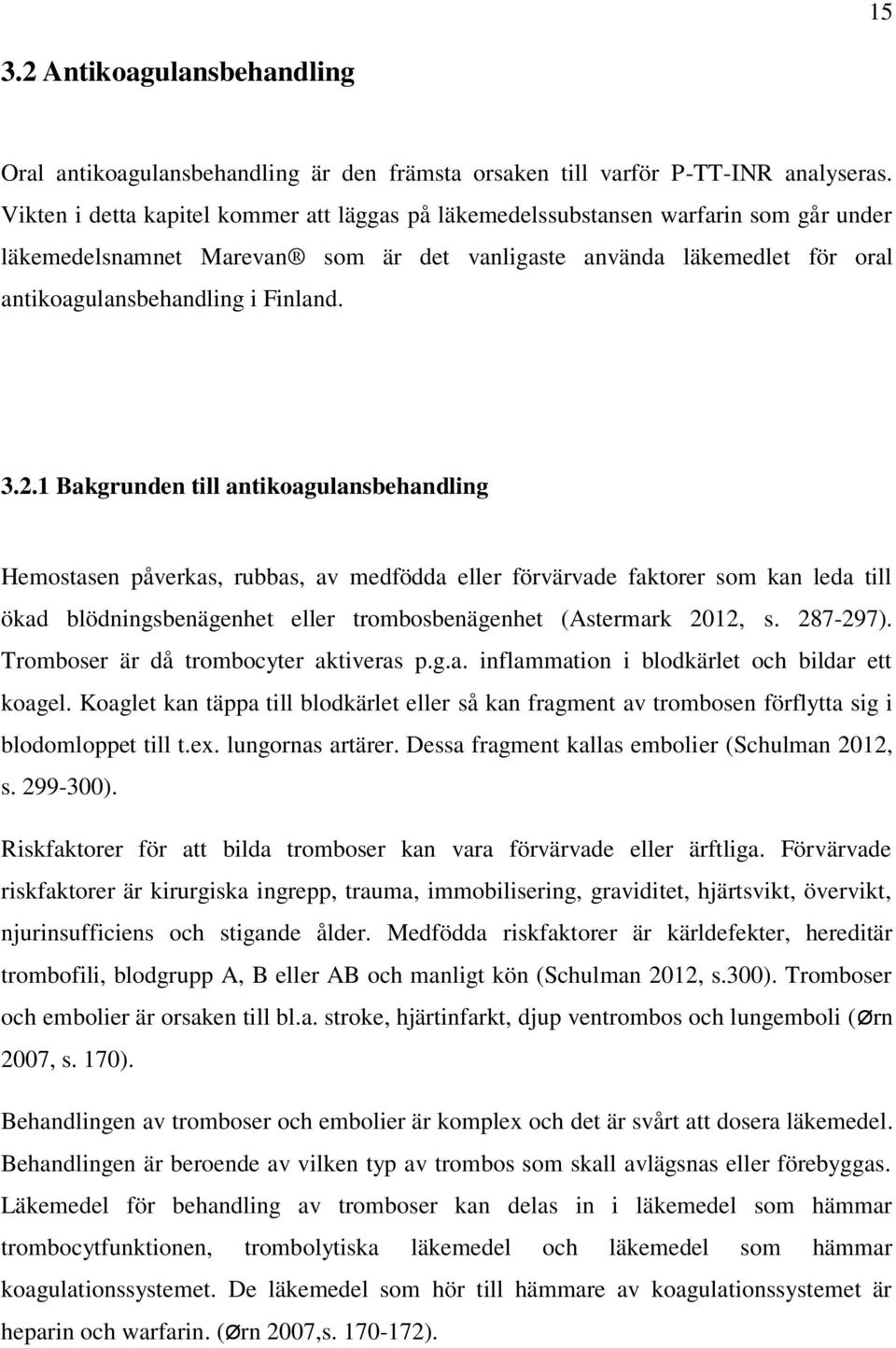 15

3.2 Antikoagulansbehandling

Oral antikoagulansbehandling är den främsta orsaken till varför P-TT-INR analyseras. Vikten i detta kapitel kommer att läggas på läkemedelssubstansen warfarin som går under läkemedelsnamnet Marevan® som är det vanligaste använda läkemedlet för oral antikoagulansbehandling i Finland.

3.2.1 Bakgrunden till antikoagulansbehandling

Hemostasen påverkas, rubbas, av medfödda eller förvärvade faktorer som kan leda till ökad blödningsbenägenhet eller trombosbenägenhet (Astermark 2012, s. 287-297). Tromboser är då trombocyter aktiveras p.g.a. inflammation i blodkärlet och bildar ett koagel. Koaglet kan täppa till blodkärlet eller så kan fragment av trombosen förflytta sig i blodomloppet till t.ex. lungornas artärer. Dessa fragment kallas embolier (Schulman 2012, s. 299-300).

Riskfaktorer för att bilda tromboser kan vara förvärvade eller ärftliga. Förvärvade riskfaktorer är kirurgiska ingrepp, trauma, immobilisering, graviditet, hjärtsvikt, övervikt, njurinsufficiens och stigande ålder. Medfödda riskfaktorer är kärldefekter, hereditär trombofili, blodgrupp A, B eller AB och manligt kön (Schulman 2012, s.300). Tromboser och embolier är orsaken till bl.a. stroke, hjärtinfarkt, djup ventrombos och lungemboli (Ørn 2007, s. 170).

Behandlingen av tromboser och embolier är komplex och det är svårt att dosera läkemedel. Behandlingen är beroende av vilken typ av trombos som skall avlägsnas eller förebyggas. Läkemedel för behandling av tromboser kan delas in i läkemedel som hämmar trombocytfunktionen, trombolytiska läkemedel och läkemedel som hämmar koagulationssystemet. De läkemedel som hör till hämmare av koagulationssystemet är heparin och warfarin. (Ørn 2007,s. 170-172).